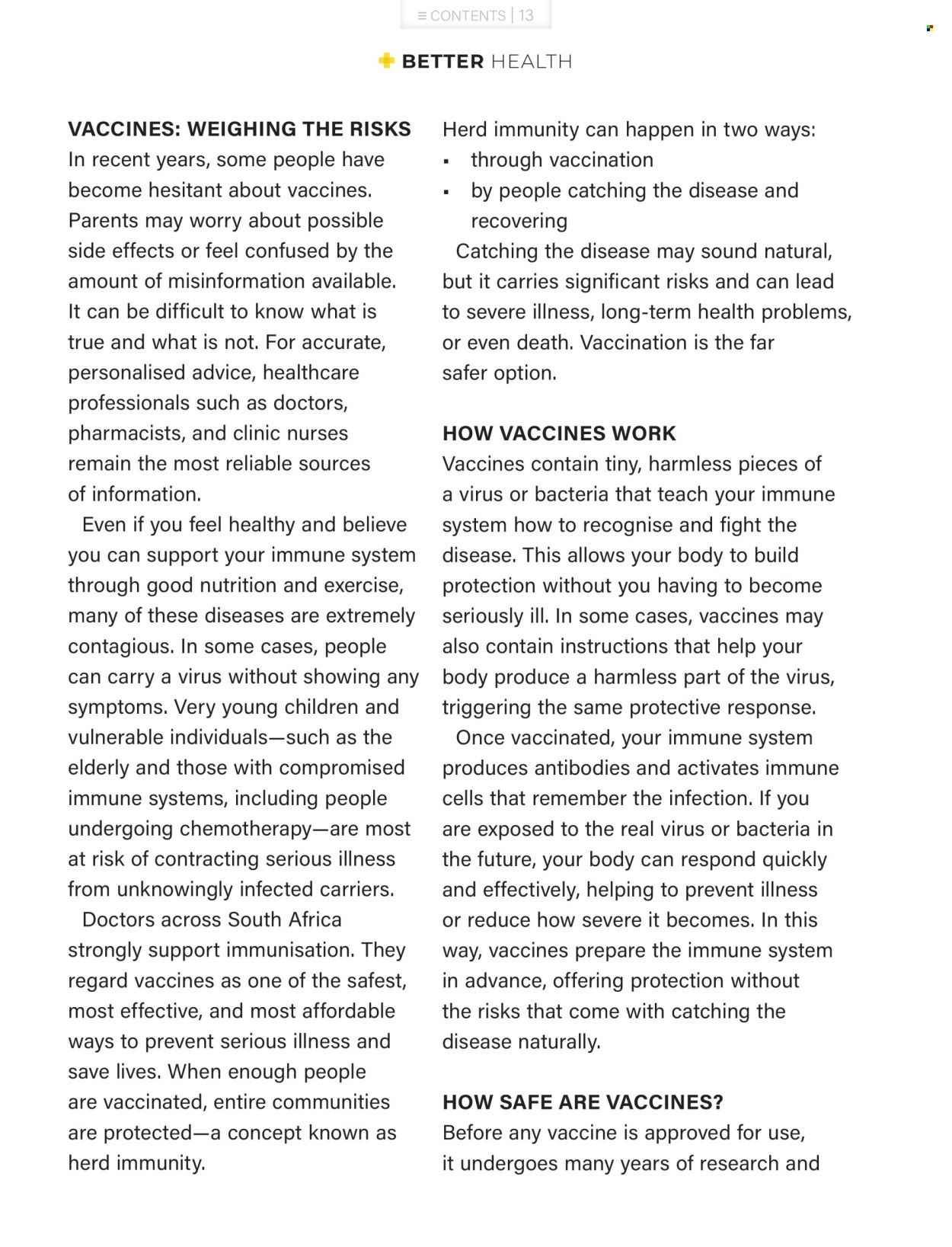 ≡ CONTENTS | 13

BETTER HEALTH

VACCINES: WEIGHING THE RISKS
In recent years, some people have become hesitant about vaccines. Parents may worry about possible side effects or feel confused by the amount of misinformation available. It can be difficult to know what is true and what is not. For accurate, personalised advice, healthcare professionals such as doctors, pharmacists, and clinic nurses remain the most reliable sources of information.

Even if you feel healthy and believe you can support your immune system through good nutrition and exercise, many of these diseases are extremely contagious. In some cases, people can carry a virus without showing any symptoms. Very young children and vulnerable individuals—such as the elderly and those with compromised immune systems, including people undergoing chemotherapy—are most at risk of contracting serious illness from unknowingly infected carriers.

Doctors across South Africa strongly support immunisation. They regard vaccines as one of the safest, most effective, and most affordable ways to prevent serious illness and save lives. When enough people are vaccinated, entire communities are protected—a concept known as herd immunity.

Herd immunity can happen in two ways:
▪ through vaccination
▪ by people catching the disease and recovering

Catching the disease may sound natural, but it carries significant risks and can lead to severe illness, long-term health problems, or even death. Vaccination is the far safer option.

HOW VACCINES WORK
Vaccines contain tiny, harmless pieces of a virus or bacteria that teach your immune system how to recognise and fight the disease. This allows your body to build protection without you having to become seriously ill. In some cases, vaccines may also contain instructions that help your body produce a harmless part of the virus, triggering the same protective response.

Once vaccinated, your immune system produces antibodies and activates immune cells that remember the infection. If you are exposed to the real virus or bacteria in the future, your body can respond quickly and effectively, helping to prevent illness or reduce how severe it becomes. In this way, vaccines prepare the immune system in advance, offering protection without the risks that come with catching the disease naturally.

HOW SAFE ARE VACCINES?
Before any vaccine is approved for use, it undergoes many years of research and